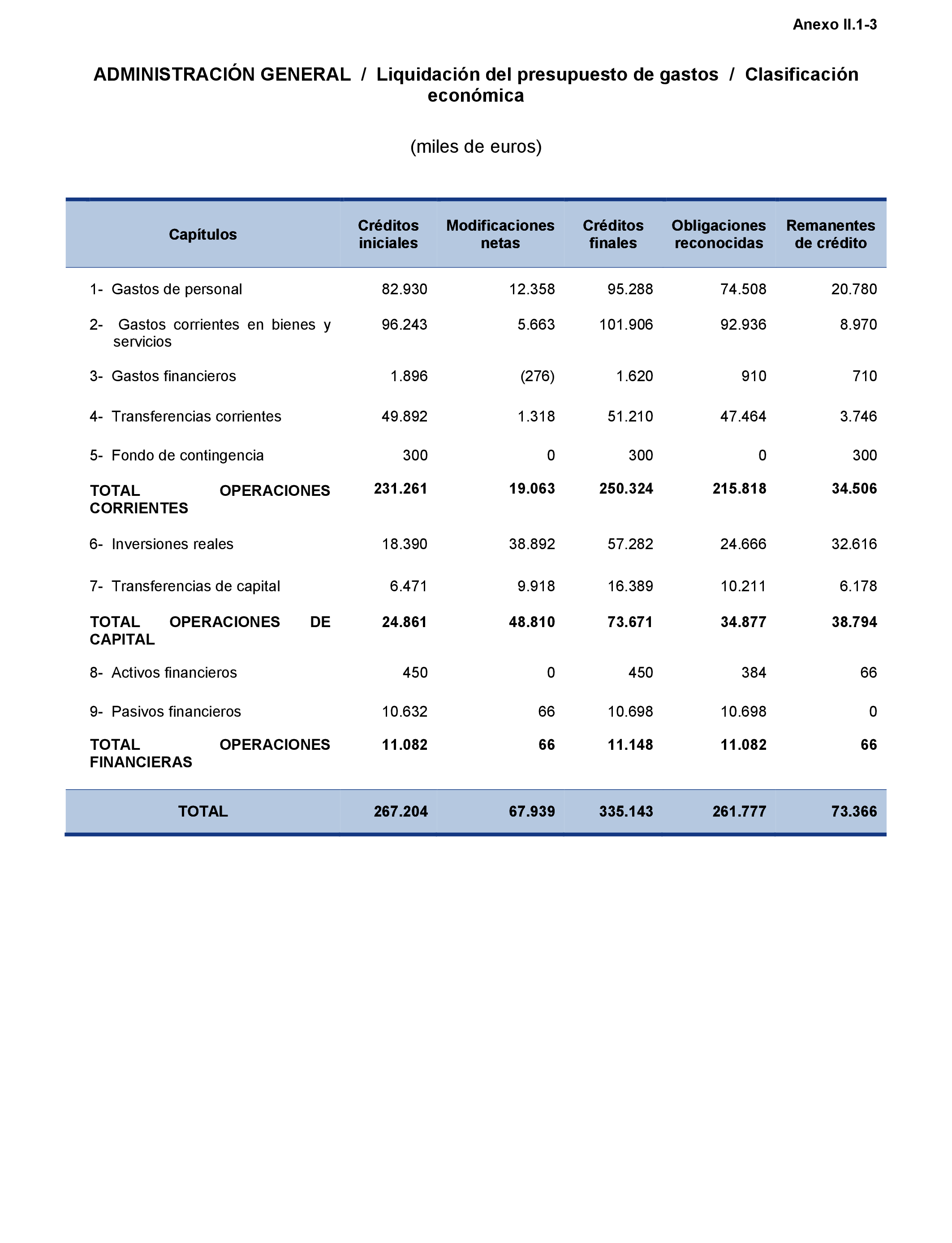 Anexo II.1-3

ADMINISTRACIÓN GENERAL / Liquidación del presupuesto de gastos / Clasificación económica

(miles de euros)

| Capítulos | Créditos iniciales | Modificaciones netas | Créditos finales | Obligaciones reconocidas | Remanentes de crédito |
|---|---|---|---|---|---|
| 1- Gastos de personal | 82.930 | 12.358 | 95.288 | 74.508 | 20.780 |
| 2- Gastos corrientes en bienes y servicios | 96.243 | 5.663 | 101.906 | 92.936 | 8.970 |
| 3- Gastos financieros | 1.896 | (276) | 1.620 | 910 | 710 |
| 4- Transferencias corrientes | 49.892 | 1.318 | 51.210 | 47.464 | 3.746 |
| 5- Fondo de contingencia | 300 | 0 | 300 | 0 | 300 |
| TOTAL OPERACIONES CORRIENTES | 231.261 | 19.063 | 250.324 | 215.818 | 34.506 |
| 6- Inversiones reales | 18.390 | 38.892 | 57.282 | 24.666 | 32.616 |
| 7- Transferencias de capital | 6.471 | 9.918 | 16.389 | 10.211 | 6.178 |
| TOTAL OPERACIONES DE CAPITAL | 24.861 | 48.810 | 73.671 | 34.877 | 38.794 |
| 8- Activos financieros | 450 | 0 | 450 | 384 | 66 |
| 9- Pasivos financieros | 10.632 | 66 | 10.698 | 10.698 | 0 |
| TOTAL OPERACIONES FINANCIERAS | 11.082 | 66 | 11.148 | 11.082 | 66 |
| TOTAL | 267.204 | 67.939 | 335.143 | 261.777 | 73.366 |